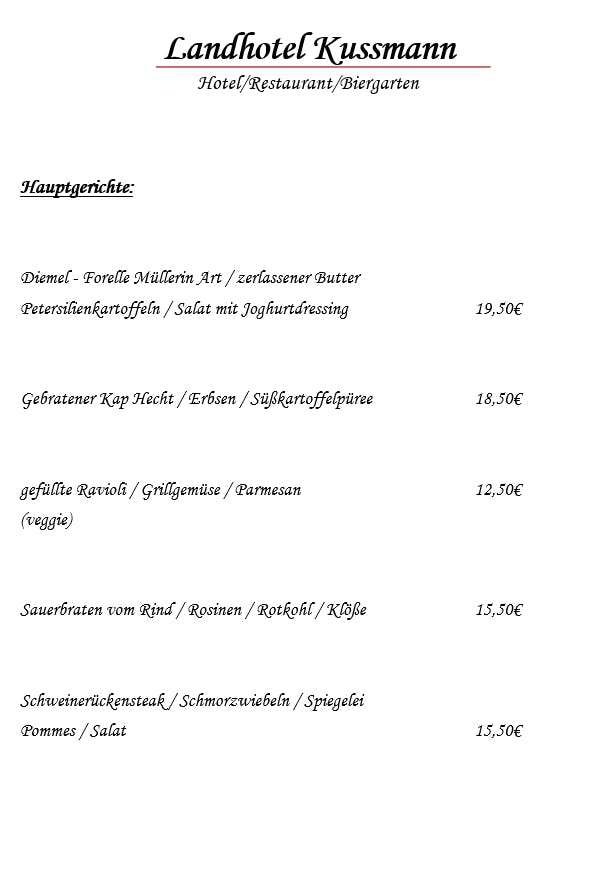 Landhotel Kussmann
Hotel/Restaurant/Biergarten

Hauptgerichte:

Diemel - Forelle Müllerin Art / zerlassener Butter
Petersilienkartoffeln / Salat mit Joghurtdressing 19,50€

Gebratener Kap Hecht / Erbsen / Süßkartoffelpüree 18,50€

gefüllte Ravioli / Grillgemüse / Parmesan 12,50€
(veggie)

Sauerbraten vom Rind / Rosinen / Rotkohl / Klöße 15,50€

Schweinerückensteak / Schmorzwiebeln / Spiegelei
Pommes / Salat 15,50€